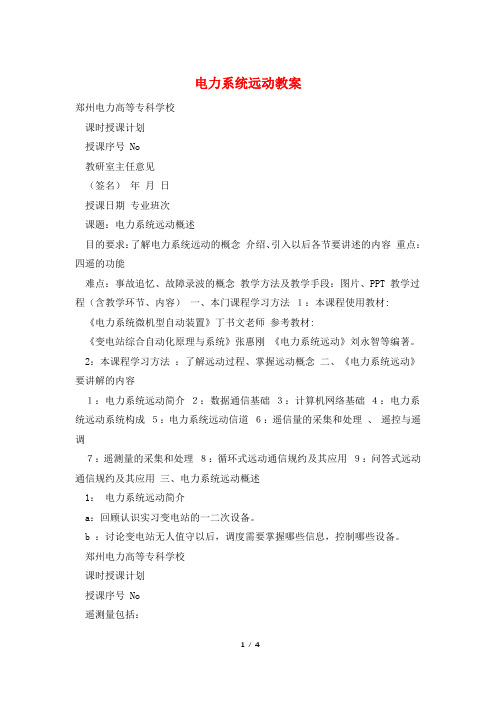 电力系统远动教案

郑州电力高等专科学校

课时授课计划

授课序号 No

教研室主任意见

（签名） 年 月 日

授课日期 专业班次

课题：电力系统远动概述

目的要求：了解电力系统远动的概念 介绍、引入以后各节要讲述的内容 重点：四遥的功能

难点：事故追忆、故障录波的概念 教学方法及教学手段：图片、PPT 教学过程（含教学环节、内容） 一、本门课程学习方法 1：本课程使用教材：

《电力系统微机型自动装置》丁书文老师 参考教材：

《变电站综合自动化原理与系统》张惠刚 《电力系统远动》刘永智等编著。

2：本课程学习方法 ：了解远动过程、掌握远动概念 二、《电力系统远动》要讲解的内容

1：电力系统远动简介 2：数据通信基础 3：计算机网络基础 4：电力系统远动系统构成 5：电力系统远动信道 6：遥信量的采集和处理 、 遥控与遥调

7：遥测量的采集和处理 8：循环式远动通信规约及其应用 9：问答式远动通信规约及其应用 三、电力系统远动概述

1： 电力系统远动简介

a：回顾认识实习变电站的一二次设备。

b ：讨论变电站无人值守以后，调度需要掌握哪些信息，控制哪些设备。

郑州电力高等专科学校

课时授课计划

授课序号 No

遥测量包括：

1 / 4